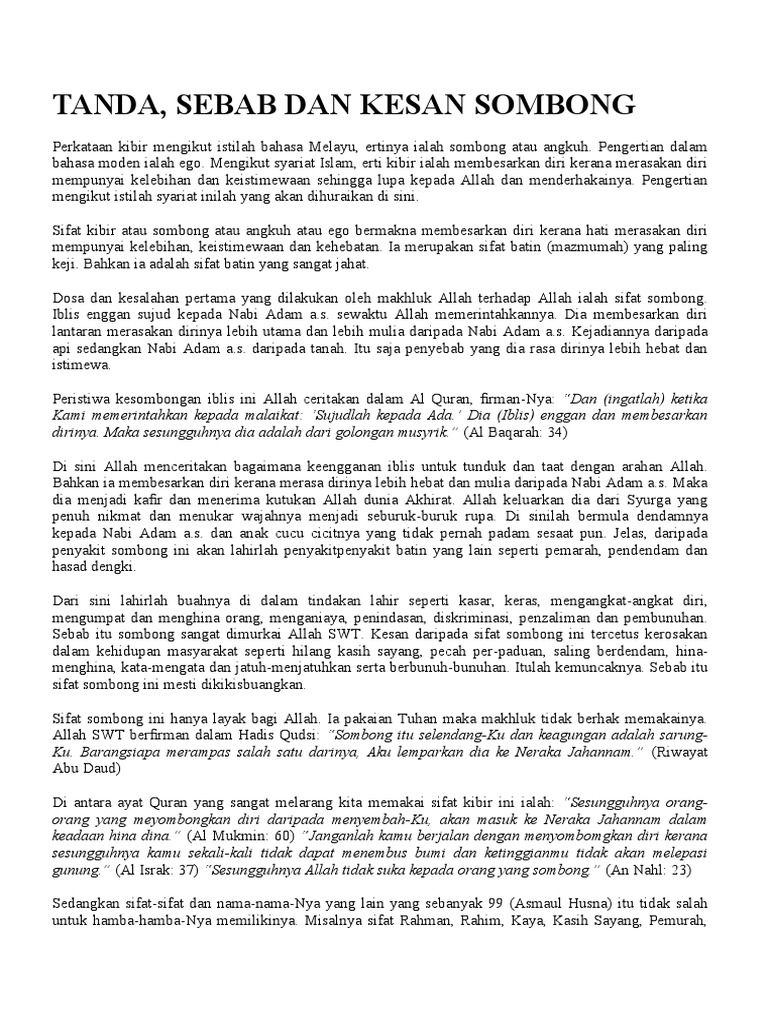 TANDA, SEBAB DAN KESAN SOMBONG

Perkataan kibir mengikut istilah bahasa Melayu, ertinya ialah sombong atau angkuh. Pengertian dalam bahasa moden ialah ego. Mengikut syariat Islam, erti kibir ialah membesarkan diri kerana merasakan diri mempunyai kelebihan dan keistimewaan sehingga lupa kepada Allah dan menderhakainya. Pengertian mengikut istilah syariat inilah yang akan dihuraikan di sini.

Sifat kibir atau sombong atau angkuh atau ego bermakna membesarkan diri kerana hati merasakan diri mempunyai kelebihan, keistimewaan dan kehebatan. Ia merupakan sifat batin (mazmumah) yang paling keji. Bahkan ia adalah sifat batin yang sangat jahat.

Dosa dan kesalahan pertama yang dilakukan oleh makhluk Allah terhadap Allah ialah sifat sombong. Iblis enggan sujud kepada Nabi Adam a.s. sewaktu Allah memerintahkannya. Dia membesarkan diri lantaran merasakan dirinya lebih utama dan lebih mulia daripada Nabi Adam a.s. Kejadiannya daripada api sedangkan Nabi Adam a.s. daripada tanah. Itu saja penyebab yang dia rasa dirinya lebih hebat dan istimewa.

Peristiwa kesombongan iblis ini Allah ceritakan dalam Al Quran, firman-Nya: "Dan (ingatlah) ketika Kami memerintahkan kepada malaikat: 'Sujudlah kepada Ada.' Dia (Iblis) enggan dan membesarkan dirinya. Maka sesungguhnya dia adalah dari golongan musyrik." (Al Baqarah: 34)

Di sini Allah menceritakan bagaimana keengganan iblis untuk tunduk dan taat dengan arahan Allah. Bahkan ia membesarkan diri kerana merasa dirinya lebih hebat dan mulia daripada Nabi Adam a.s. Maka dia menjadi kafir dan menerima kutukan Allah dunia Akhirat. Allah keluarkan dia dari Syurga yang penuh nikmat dan menukar wajahnya menjadi seburuk-buruk rupa. Di sinilah bermula dendamnya kepada Nabi Adam a.s. dan anak cucu cicitnya yang tidak pernah padam sesaat pun. Jelas, daripada penyakit sombong ini akan lahirlah penyakitpenyakit batin yang lain seperti pemarah, pendendam dan hasad dengki.

Dari sini lahirlah buahnya di dalam tindakan lahir seperti kasar, keras, mengangkat-angkat diri, mengumpat dan menghina orang, menganiaya, penindasan, diskriminasi, penzaliman dan pembunuhan. Sebab itu sombong sangat dimurkai Allah SWT. Kesan daripada sifat sombong ini tercetus kerosakan dalam kehidupan masyarakat seperti hilang kasih sayang, pecah per-paduan, saling berdendam, hina-menghina, kata-mengata dan jatuh-menjatuhkan serta berbunuh-bunuhan. Itulah kemuncaknya. Sebab itu sifat sombong ini mesti dikikisbuangkan.

Sifat sombong ini hanya layak bagi Allah. Ia pakaian Tuhan maka makhluk tidak berhak memakainya. Allah SWT berfirman dalam Hadis Qudsi: "Sombong itu selendang-Ku dan keagungan adalah sarung-Ku. Barangsiapa merampas salah satu darinya, Aku lemparkan dia ke Neraka Jahannam." (Riwayat Abu Daud)

Di antara ayat Quran yang sangat melarang kita memakai sifat kibir ini ialah: "Sesungguhnya orang-orang yang meyombongkan diri daripada menyembah-Ku, akan masuk ke Neraka Jahannam dalam keadaan hina dina." (Al Mukmin: 60) "Janganlah kamu berjalan dengan menyombomgkan diri kerana sesungguhnya kamu sekali-kali tidak dapat menembus bumi dan ketinggianmu tidak akan melepasi gunung." (Al Israk: 37) "Sesungguhnya Allah tidak suka kepada orang yang sombong." (An Nahl: 23)

Sedangkan sifat-sifat dan nama-nama-Nya yang lain yang sebanyak 99 (Asmaul Husna) itu tidak salah untuk hamba-hamba-Nya memilikinya. Misalnya sifat Rahman, Rahim, Kaya, Kasih Sayang, Pemurah,